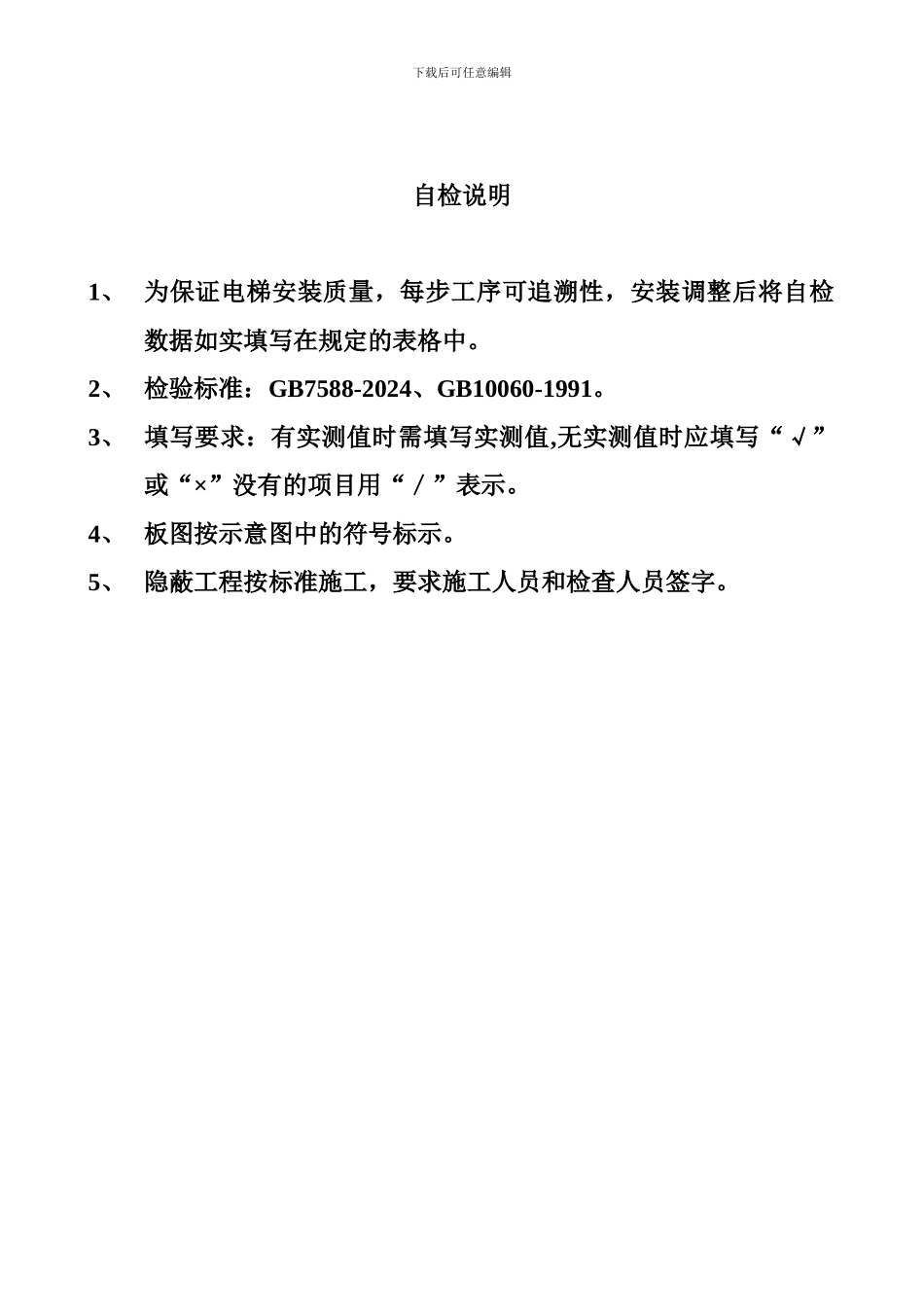 下载后可任意编辑

自检说明

1、 为保证电梯安装质量，每步工序可追溯性，安装调整后将自检数据如实填写在规定的表格中。

2、 检验标准：GB7588-2024、GB10060-1991。

3、 填写要求：有实测值时需填写实测值,无实测值时应填写“√”或“×”没有的项目用“／”表示。

4、 板图按示意图中的符号标示。

5、 隐蔽工程按标准施工，要求施工人员和检查人员签字。